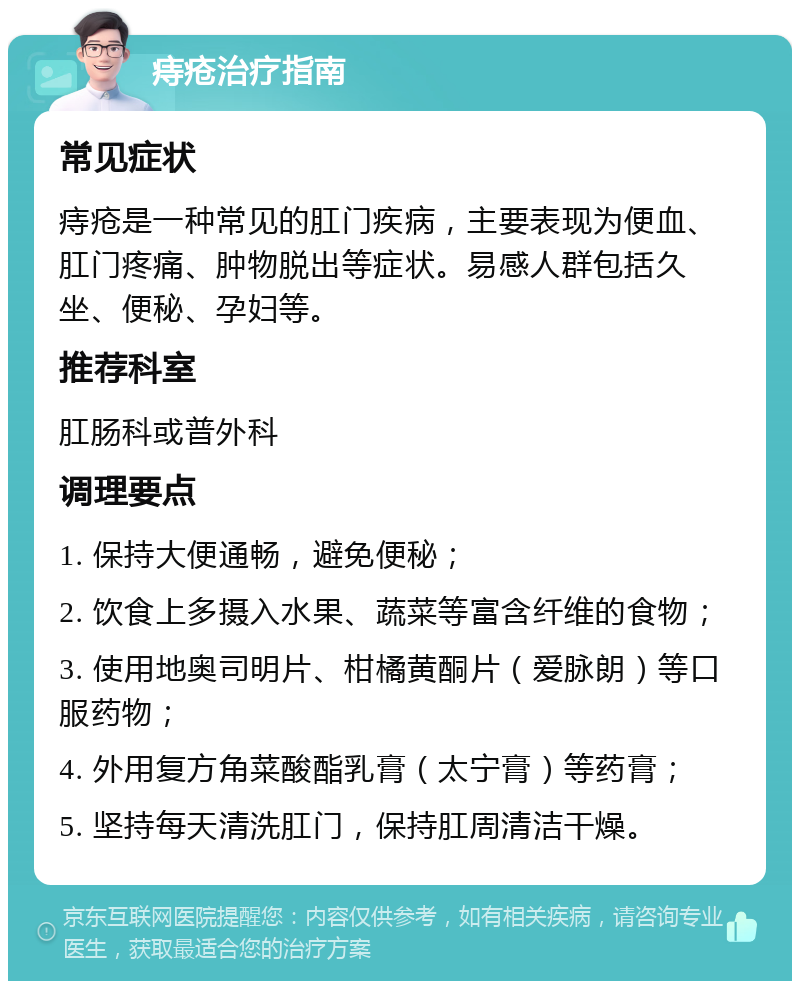 痔疮治疗指南

常见症状

痔疮是一种常见的肛门疾病，主要表现为便血、肛门疼痛、肿物脱出等症状。易感人群包括久坐、便秘、孕妇等。

推荐科室

肛肠科或普外科

调理要点

1. 保持大便通畅，避免便秘；

2. 饮食上多摄入水果、蔬菜等富含纤维的食物；

3. 使用地奥司明片、柑橘黄酮片（爱脉朗）等口服药物；

4. 外用复方角菜酸酯乳膏（太宁膏）等药膏；

5. 坚持每天清洗肛门，保持肛周清洁干燥。

京东互联网医院提醒您：内容仅供参考，如有相关疾病，请咨询专业医生，获取最适合您的治疗方案